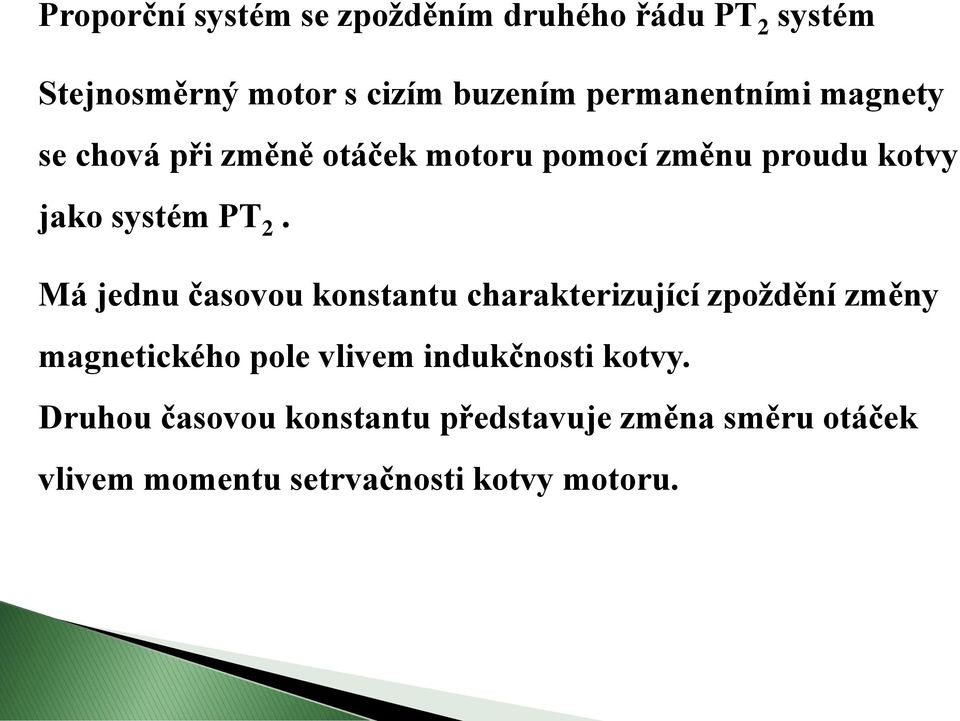 Proporční systém se zpožděním druhého řádu $PT_2$ systém

Stejnosměrný motor s cizím buzením permanentními magnety se chová při změně otáček motoru pomocí změnu proudu kotvy jako systém $PT_2$ .

Má jednu časovou konstantu charakterizující zpoždění změny magnetického pole vlivem indukčnosti kotvy.
Druhou časovou konstantu představuje změna směru otáček vlivem momentu setrvačnosti kotvy motoru.